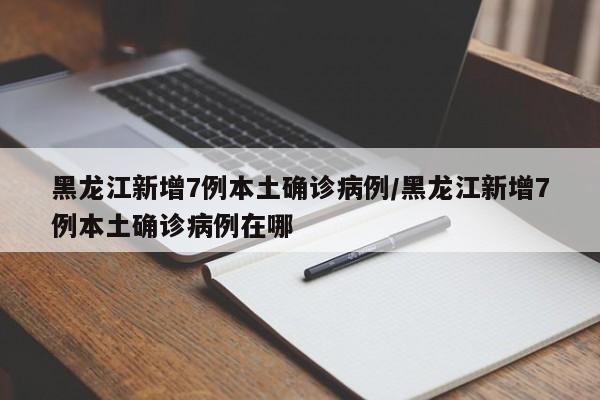 黑龙江新增7例本土确诊病例/黑龙江新增7例本土确诊病例在哪